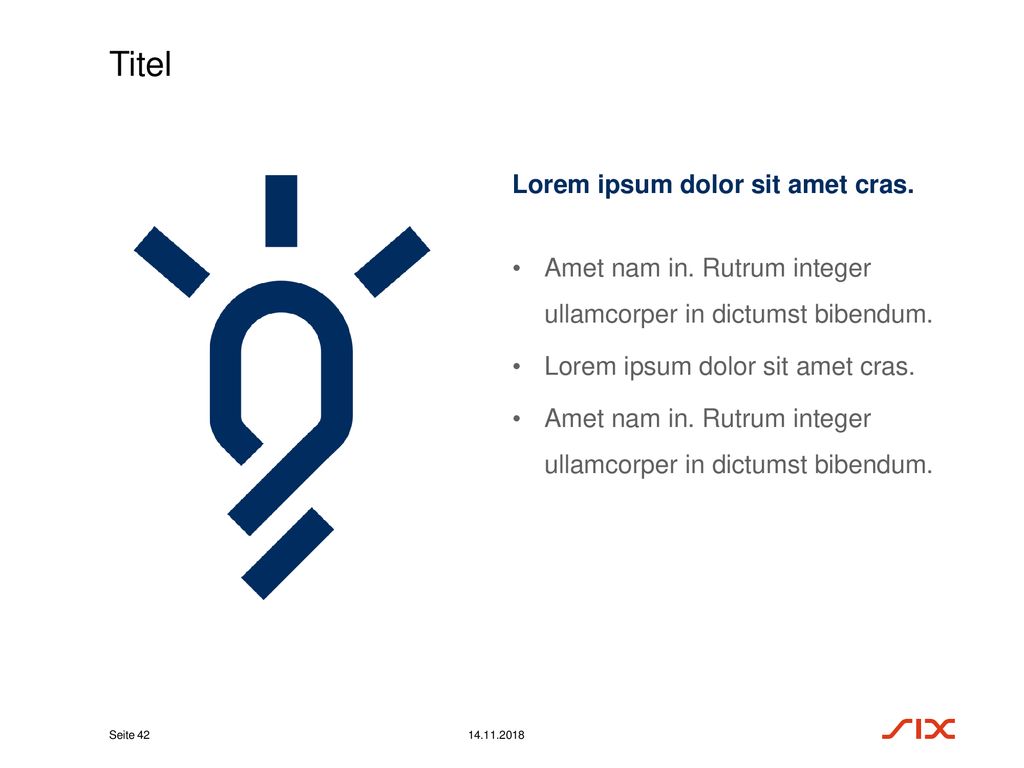 Titel

Lorem ipsum dolor sit amet cras.

• Amet nam in. Rutrum integer ullamcorper in dictumst bibendum.

• Lorem ipsum dolor sit amet cras.

• Amet nam in. Rutrum integer ullamcorper in dictumst bibendum.

Seite 42

14.11.2018

SIX